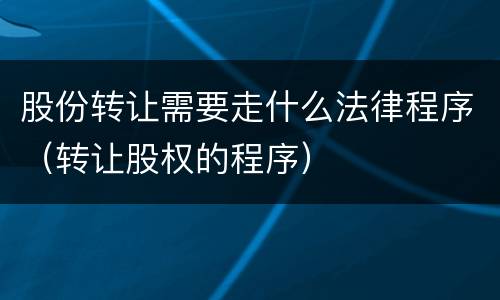 股份转让需要走什么法律程序（转让股权的程序）